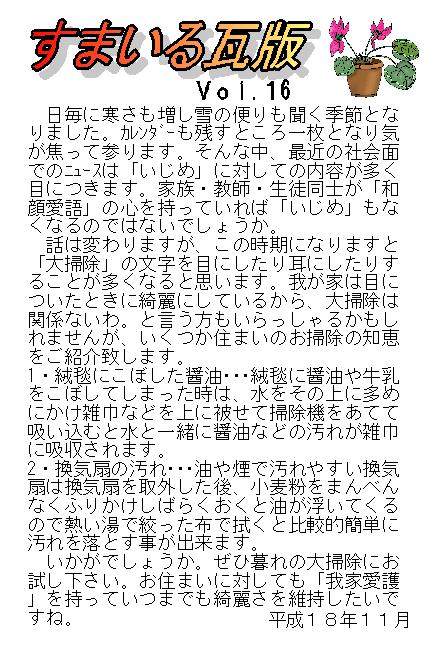 すまいる瓦版

Vol.16

日毎に寒さも増し雪の便りも聞く季節となりました。ｶﾚﾝﾀﾞｰも残すところ一枚となり気が焦って参ります。そんな中、最近の社会面でのﾆｭｰｽは「いじめ」に対しての内容が多く目につきます。家族・教師・生徒同士が「和顔愛語」の心を持っていれば「いじめ」もなくなるのではないでしょうか。

話は変わりますが、この時期になりますと「大掃除」の文字を目にしたり耳にしたりすることが多くなると思います。我が家は目についたときに綺麗にしているから、大掃除は関係ないわ。と言う方もいらっしゃるかもしれませんが、いくつか住まいのお掃除の知恵をご紹介致します。

1・絨毯にこぼした醤油・・・絨毯に醤油や牛乳をこぼしてしまった時は、水をその上に多めにかけ雑巾などを上に被せて掃除機をあてて吸い込むと水と一緒に醤油などの汚れが雑巾に吸収されます。

2・換気扇の汚れ・・・油や煙で汚れやすい換気扇は換気扇を取外した後、小麦粉をまんべんなくふりかけしばらくおくと油が浮いてくるので熱い湯で絞った布で拭くと比較的簡単に汚れを落とす事が出来ます。

いかがでしょうか。ぜひ暮れの大掃除にお試し下さい。お住まいに対しても「我家愛護」を持っていつまでも綺麗さを維持したいですね。

平成１８年１１月